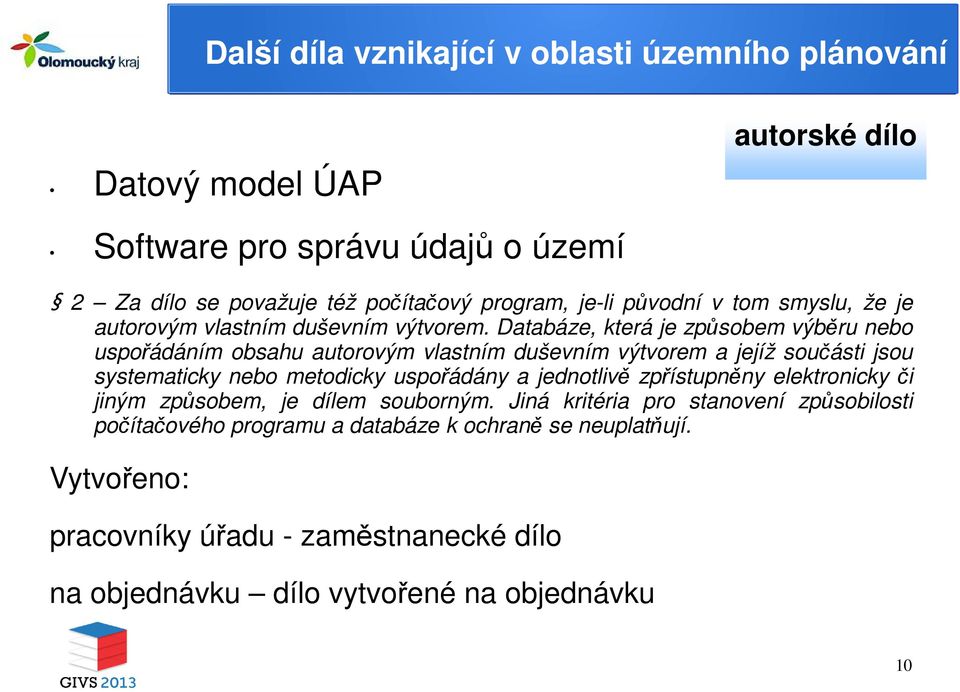 Olomoucký kraj

Další díla vznikající v oblasti územního plánování

autorské dílo

• Datový model ÚAP

• Software pro správu údajů o území

§ 2 – Za dílo se považuje též počítačový program, je-li původní v tom smyslu, že je autorovým vlastním duševním výtvorem. Databáze, která je způsobem výběru nebo uspořádáním obsahu autorovým vlastním duševním výtvorem a jejíž součásti jsou systematicky nebo metodicky uspořádány a jednotlivě zpřístupněny elektronicky či jiným způsobem, je dílem souborným. Jiná kritéria pro stanovení způsobilosti počítačového programu a databáze k ochraně se neuplatňují.

Vytvořeno:

pracovníky úřadu - zaměstnanecké dílo

na objednávku – dílo vytvořené na objednávku

GIVS 2013

10